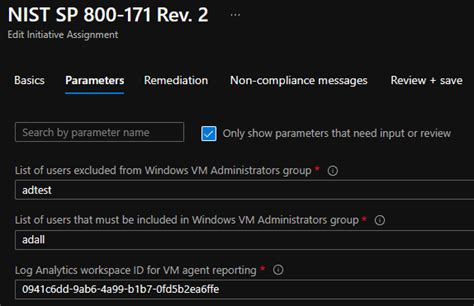 NIST SP 800-171 Rev. 2 ...
Edit Initiative Assignment

Basics Parameters Remediation Non-compliance messages Review + save

Search by parameter name

Only show parameters that need input or review

List of users excluded from Windows VM Administrators group *

adtest

List of users that must be included in Windows VM Administrators group *

adall

Log Analytics workspace ID for VM agent reporting *

0941c6dd-9ab6-4a99-b1b7-0fd5b2ea6ffe